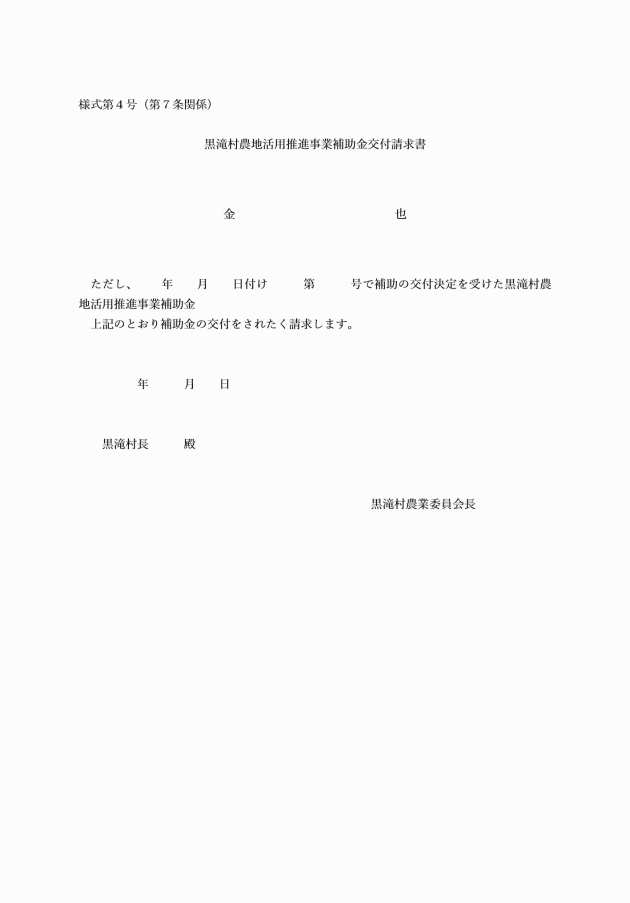 様式第４号（第７条関係）

黒滝村農地活用推進事業補助金交付請求書

金　　　　　　　　　　　　也

ただし、　　年　　月　　日付け　　　第　　　号で補助の交付決定を受けた黒滝村農地活用推進事業補助金
上記のとおり補助金の交付をされたく請求します。

年　　　月　　日

黒滝村長　　　殿

黒滝村農業委員会長